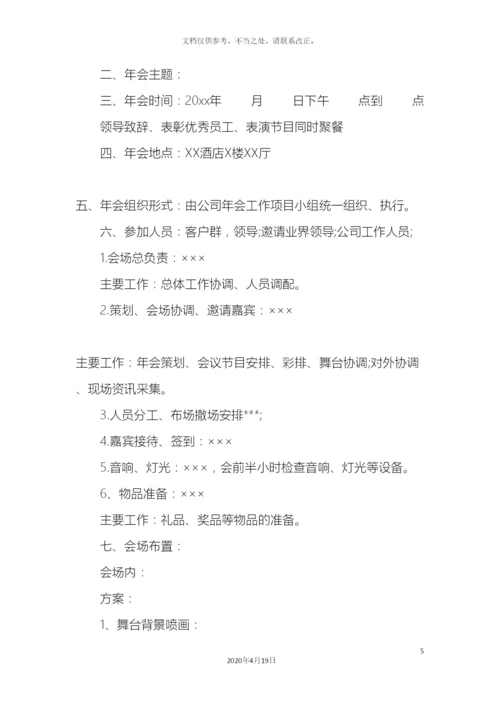 文档仅供参考，不当之处，请联系改正。

二、年会主题：

三、年会时间：20xx年 月 日下午 点到 点

领导致辞、表彰优秀员工、表演节目同时聚餐

四、年会地点：XX酒店X楼XX厅

五、年会组织形式：由公司年会工作项目小组统一组织、执行。

六、参加人员：客户群，领导;邀请业界领导;公司工作人员;

1.会场总负责：×××

主要工作：总体工作协调、人员调配。

2.策划、会场协调、邀请嘉宾：×××

主要工作：年会策划、会议节目安排、彩排、舞台协调;对外协调、现场资讯采集。

3.人员分工、布场撤场安排***;

4.嘉宾接待、签到：×××

5.音响、灯光：×××，会前半小时检查音响、灯光等设备。

6、物品准备：×××

主要工作：礼品、奖品等物品的准备。

七、会场布置：

会场内：

方案：

1、舞台背景喷画：

5

2020年4月19日